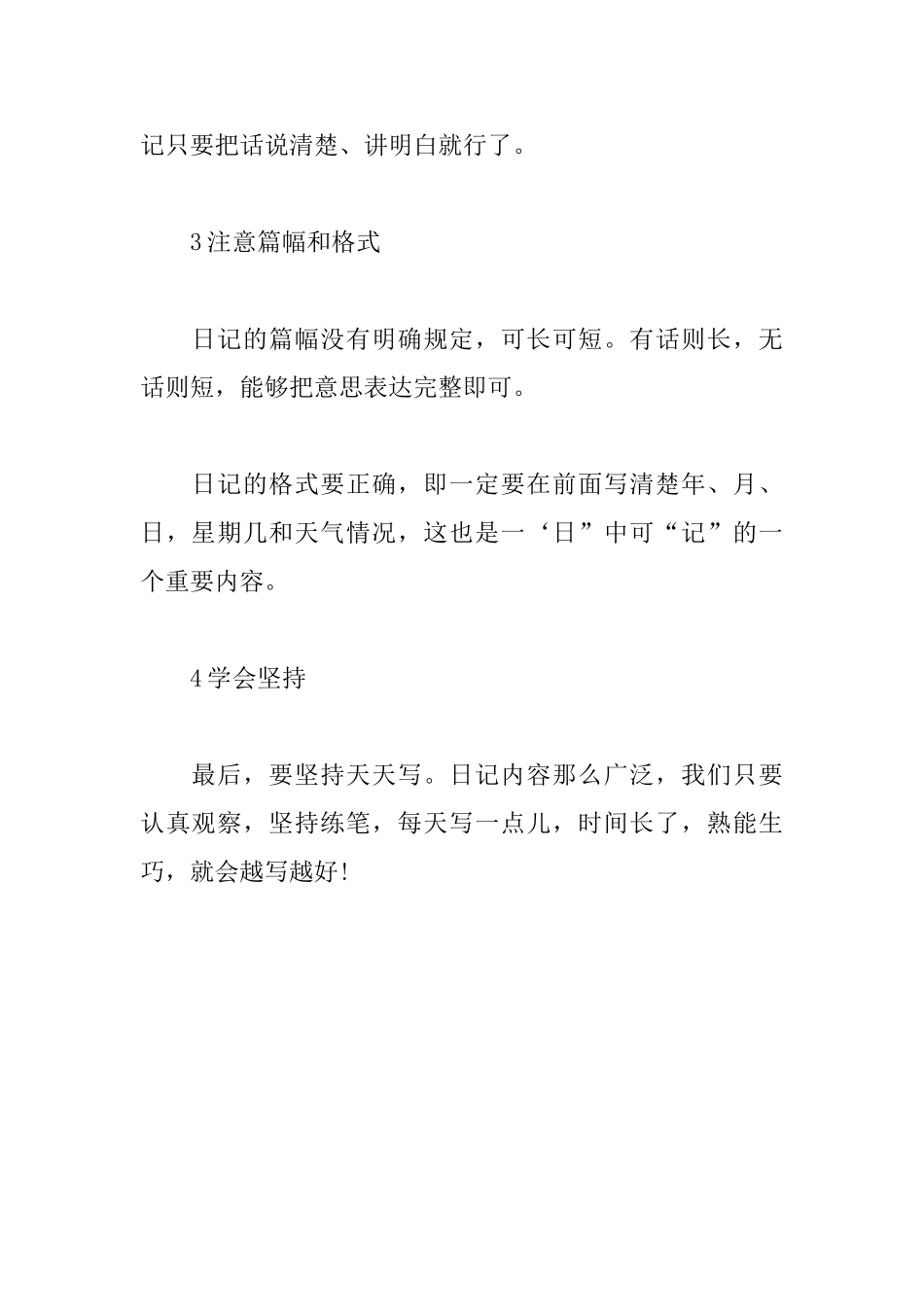 记只要把话说清楚、讲明白就行了。

3注意篇幅和格式

日记的篇幅没有明确规定，可长可短。有话则长，无话则短，能够把意思表达完整即可。

日记的格式要正确，即一定要在前面写清楚年、月、日，星期几和天气情况，这也是一‘日”中可“记”的一个重要内容。

4学会坚持

最后，要坚持天天写。日记内容那么广泛，我们只要认真观察，坚持练笔，每天写一点儿，时间长了，熟能生巧，就会越写越好!